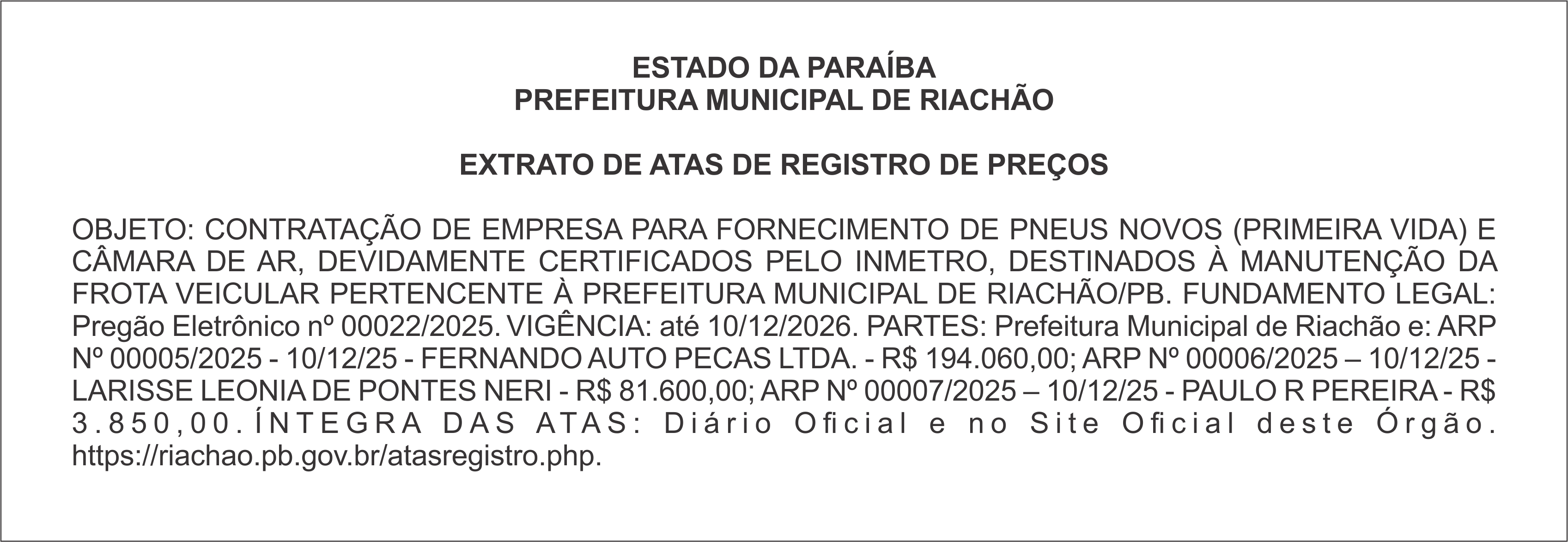 ESTADO DA PARAÍBA
PREFEITURA MUNICIPAL DE RIACHÃO

EXTRATO DE ATAS DE REGISTRO DE PREÇOS

OBJETO: CONTRATAÇÃO DE EMPRESA PARA FORNECIMENTO DE PNEUS NOVOS (PRIMEIRA VIDA) E CÂMARA DE AR, DEVIDAMENTE CERTIFICADOS PELO INMETRO, DESTINADOS À MANUTENÇÃO DA FROTA VEICULAR PERTENCENTE À PREFEITURA MUNICIPAL DE RIACHÃO/PB. FUNDAMENTO LEGAL: Pregão Eletrônico nº 00022/2025. VIGÊNCIA: até 10/12/2026. PARTES: Prefeitura Municipal de Riachão e: ARP Nº 00005/2025 - 10/12/25 - FERNANDO AUTO PECAS LTDA. - R$ 194.060,00; ARP Nº 00006/2025 – 10/12/25 - LARISSE LEONIA DE PONTES NERI - R$ 81.600,00; ARP Nº 00007/2025 – 10/12/25 - PAULO R PEREIRA - R$ 3.850,00. ÍNTEGRA DAS ATAS: Diário Oficial e no Site Oficial deste Órgão. https://riachao.pb.gov.br/atasregistro.php.